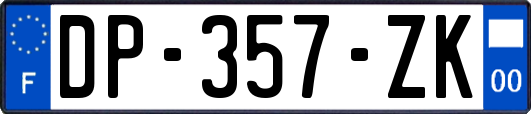 F

DP-357-ZK

00